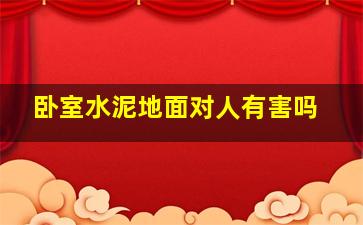 卧室水泥地面对人有害吗